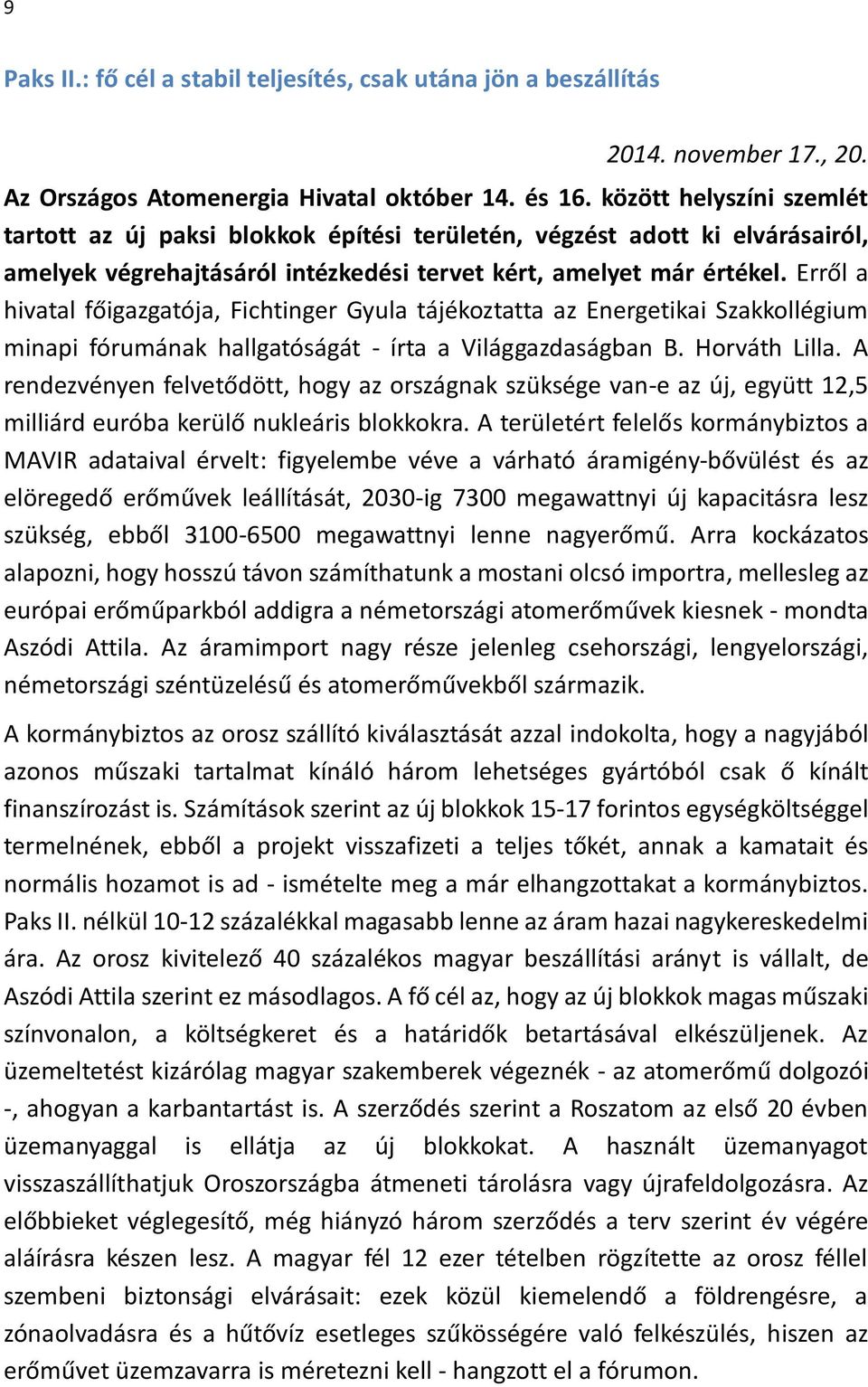 9

Paks II.: fő cél a stabil teljesítés, csak utána jön a beszállítás

2014. november 17., 20.

Az Országos Atomenergia Hivatal október 14. és 16. között helyszíni szemlét tartott az új paksi blokkok építési területén, végzést adott ki elvárásairól, amelyek végrehajtásáról intézkedési tervet kért, amelyet már értékel. Erről a hivatal főigazgatója, Fichtinger Gyula tájékoztatta az Energetikai Szakkollégium minapi fórumának hallgatóságát - írta a Világgazdaságban B. Horváth Lilla. A rendezvényen felvetődött, hogy az országnak szüksége van-e az új, együtt 12,5 milliárd euróba kerülő nukleáris blokkokra. A területért felelős kormánybiztos a MAVIR adataival érvelt: figyelembe véve a várható áramigény-bővülést és az elöregedő erőművek leállítását, 2030-ig 7300 megawattnyi új kapacitásra lesz szükség, ebből 3100-6500 megawattnyi lenne nagyerőmű. Arra kockázatos alapozni, hogy hosszú távon számíthatunk a mostani olcsó importra, mellesleg az európai erőműparkból addigra a németországi atomerőművek kiesnek - mondta Aszódi Attila. Az áramimport nagy része jelenleg csehországi, lengyelországi, németországi széntüzelésű és atomerőművekből származik.

A kormánybiztos az orosz szállító kiválasztását azzal indokolta, hogy a nagyjából azonos műszaki tartalmat kínáló három lehetséges gyártóból csak ő kínált finanszírozást is. Számítások szerint az új blokkok 15-17 forintos egységköltséggel termelnének, ebből a projekt visszafizeti a teljes tőkét, annak a kamatait és normális hozamot is ad - ismételte meg a már elhangzottakat a kormánybiztos. Paks II. nélkül 10-12 százalékkal magasabb lenne az áram hazai nagykereskedelmi ára. Az orosz kivitelező 40 százalékos magyar beszállítási arányt is vállalt, de Aszódi Attila szerint ez másodlagos. A fő cél az, hogy az új blokkok magas műszaki színvonalon, a költségkeret és a határidők betartásával elkészüljenek. Az üzemeltetést kizárólag magyar szakemberek végeznék - az atomerőmű dolgozói -, ahogyan a karbantartást is. A szerződés szerint a Roszatom az első 20 évben üzemanyaggal is ellátja az új blokkokat. A használt üzemanyagot visszaszállíthatjuk Oroszországba átmeneti tárolásra vagy újrafeldolgozásra. Az előbbieket véglegesítő, még hiányzó három szerződés a terv szerint év végére aláírásra készen lesz. A magyar fél 12 ezer tételben rögzítette az orosz féllel szembeni biztonsági elvárásait: ezek közül kiemelendő a földrengésre, a zónaolvadásra és a hűtővíz esetleges szűkösségére való felkészülés, hiszen az erőművet üzemzavarra is méretezni kell - hangzott el a fórumon.